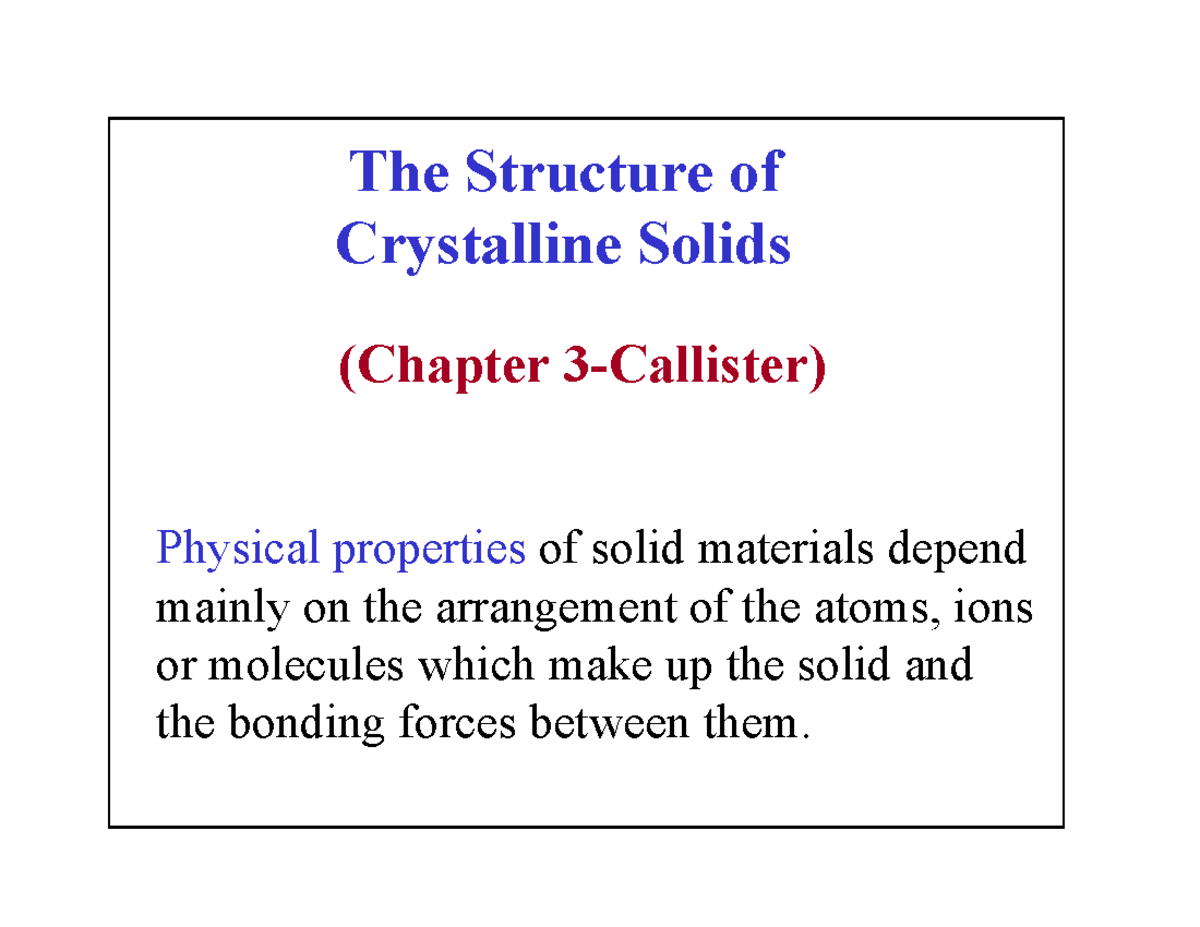 The Structure of Crystalline Solids

(Chapter 3-Callister)

Physical properties of solid materials depend mainly on the arrangement of the atoms, ions or molecules which make up the solid and the bonding forces between them.